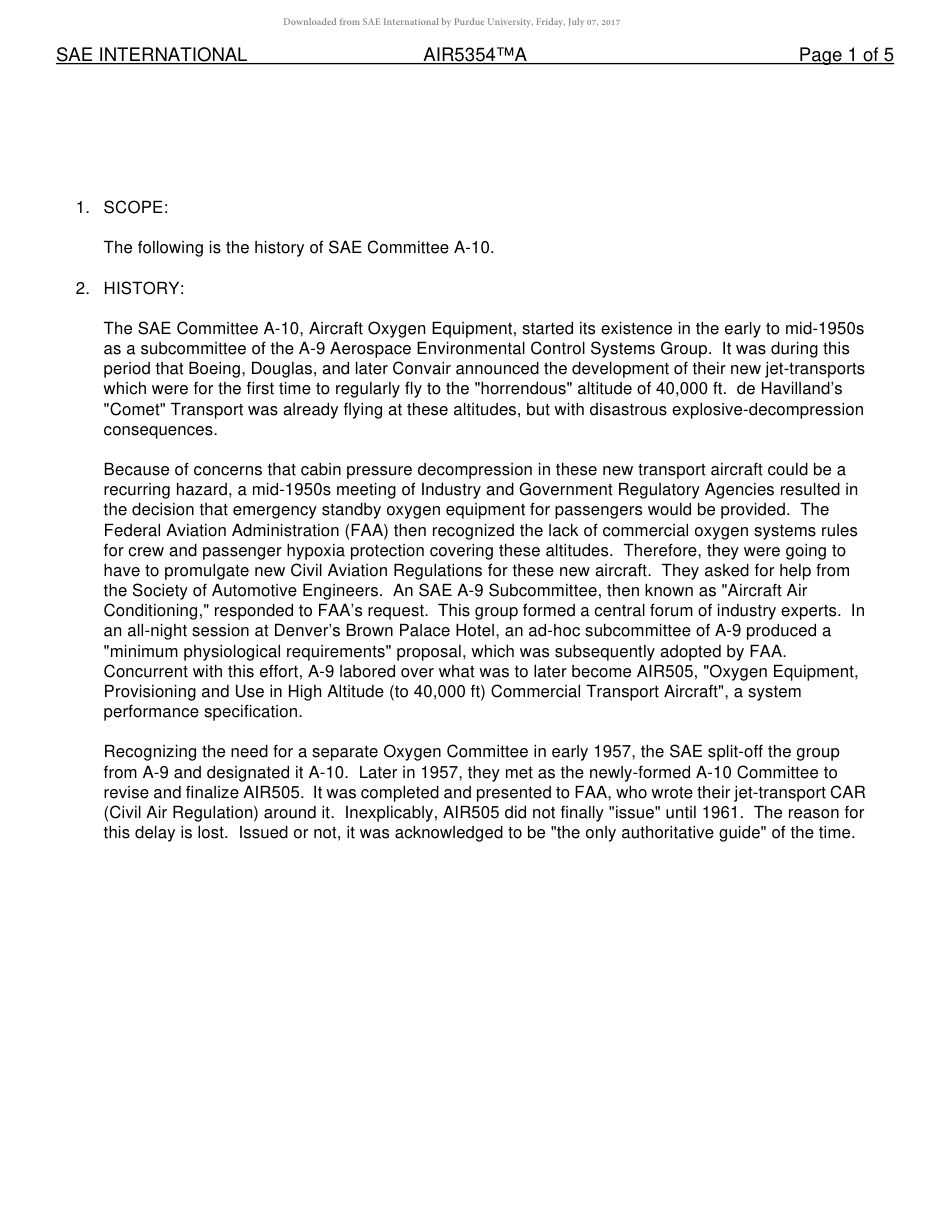 Downloaded from SAE International by Purdue University, Friday, July 07, 2017

SAE INTERNATIONAL AIR5354™A Page 1 of 5

1. SCOPE:

The following is the history of SAE Committee A-10.

2. HISTORY:

The SAE Committee A-10, Aircraft Oxygen Equipment, started its existence in the early to mid-1950s as a subcommittee of the A-9 Aerospace Environmental Control Systems Group. It was during this period that Boeing, Douglas, and later Convair announced the development of their new jet-transports which were for the first time to regularly fly to the "horrendous" altitude of 40,000 ft. de Havilland's "Comet" Transport was already flying at these altitudes, but with disastrous explosive-decompression consequences.

Because of concerns that cabin pressure decompression in these new transport aircraft could be a recurring hazard, a mid-1950s meeting of Industry and Government Regulatory Agencies resulted in the decision that emergency standby oxygen equipment for passengers would be provided. The Federal Aviation Administration (FAA) then recognized the lack of commercial oxygen systems rules for crew and passenger hypoxia protection covering these altitudes. Therefore, they were going to have to promulgate new Civil Aviation Regulations for these new aircraft. They asked for help from the Society of Automotive Engineers. An SAE A-9 Subcommittee, then known as "Aircraft Air Conditioning," responded to FAA's request. This group formed a central forum of industry experts. In an all-night session at Denver's Brown Palace Hotel, an ad-hoc subcommittee of A-9 produced a "minimum physiological requirements" proposal, which was subsequently adopted by FAA. Concurrent with this effort, A-9 labored over what was to later become AIR505, "Oxygen Equipment, Provisioning and Use in High Altitude (to 40,000 ft) Commercial Transport Aircraft", a system performance specification.

Recognizing the need for a separate Oxygen Committee in early 1957, the SAE split-off the group from A-9 and designated it A-10. Later in 1957, they met as the newly-formed A-10 Committee to revise and finalize AIR505. It was completed and presented to FAA, who wrote their jet-transport CAR (Civil Air Regulation) around it. Inexplicably, AIR505 did not finally "issue" until 1961. The reason for this delay is lost. Issued or not, it was acknowledged to be "the only authoritative guide" of the time.